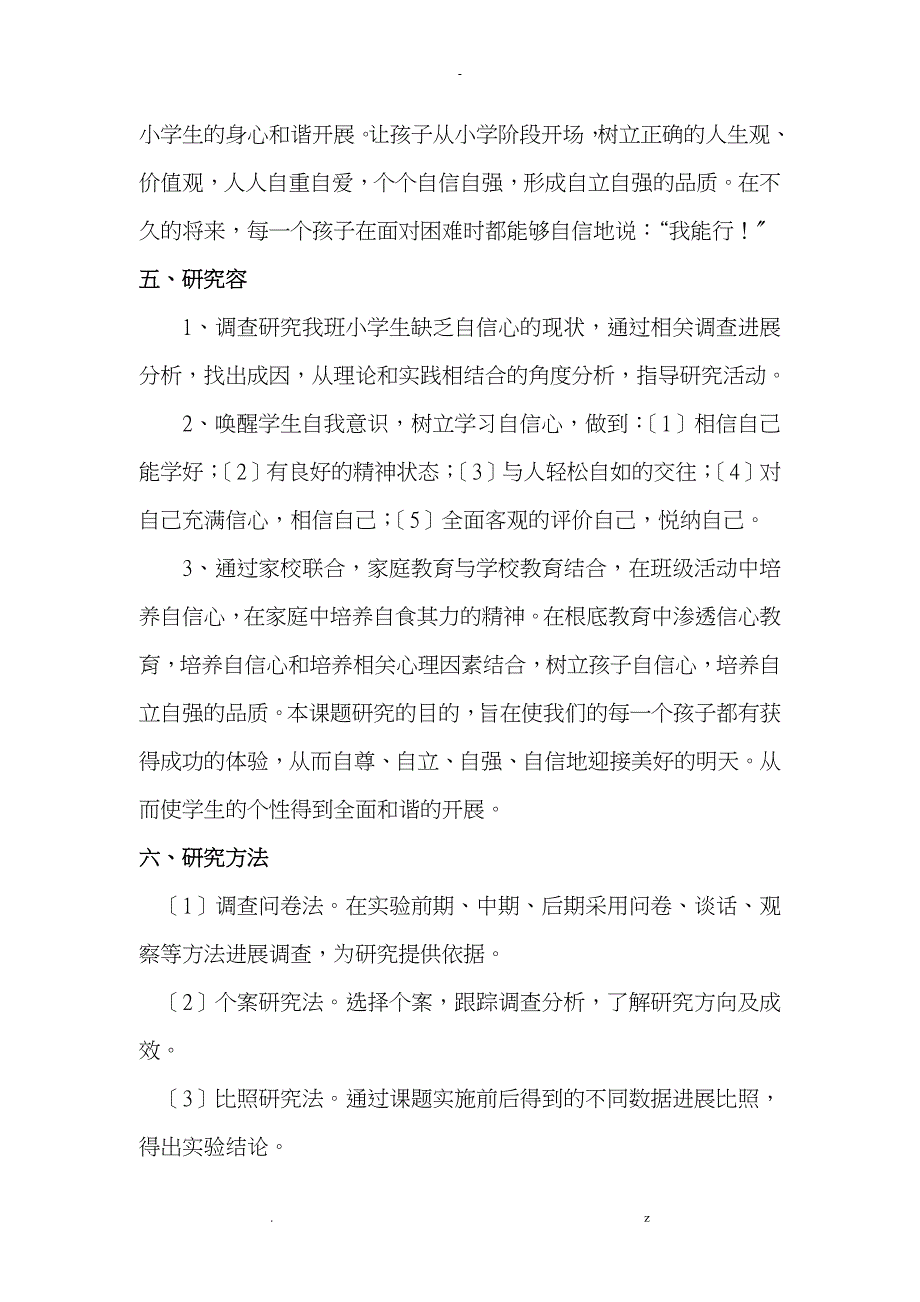 -

小学生的身心和谐开展。让孩子从小学阶段开场，树立正确的人生观、价值观，人人自重自爱，个个自信自强，形成自立自强的品质。在不久的将来，每一个孩子在面对困难时都能够自信地说：“我能行！〞

五、研究容

1、调查研究我班小学生缺乏自信心的现状，通过相关调查进展分析，找出成因，从理论和实践相结合的角度分析，指导研究活动。

2、唤醒学生自我意识，树立学习自信心，做到：〔1〕相信自己能学好；〔2〕有良好的精神状态；〔3〕与人轻松自如的交往；〔4〕对自己充满信心，相信自己；〔5〕全面客观的评价自己，悦纳自己。

3、通过家校联合，家庭教育与学校教育结合，在班级活动中培养自信心，在家庭中培养自食其力的精神。在根底教育中渗透信心教育，培养自信心和培养相关心理因素结合，树立孩子自信心，培养自立自强的品质。本课题研究的目的，旨在使我们的每一个孩子都有获得成功的体验，从而自尊、自立、自强、自信地迎接美好的明天。从而使学生的个性得到全面和谐的开展。

六、研究方法

〔1〕调查问卷法。在实验前期、中期、后期采用问卷、谈话、观察等方法进展调查，为研究提供依据。

〔2〕个案研究法。选择个案，跟踪调查分析，了解研究方向及成效。

〔3〕比照研究法。通过课题实施前后得到的不同数据进展比照，得出实验结论。

. z